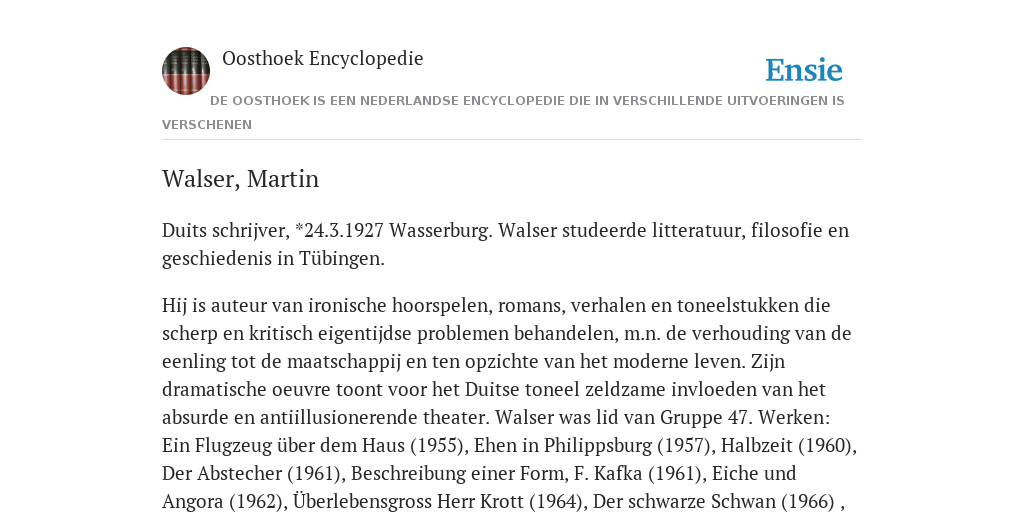 Oosthoek Encyclopedie

Ensie

DE OOSTHOEK IS EEN NEDERLANDSE ENCYCLOPEDIE DIE IN VERSCHILLENDE UITVOERINGEN IS VERSCHENEN

Walser, Martin

Duits schrijver, *24.3.1927 Wasserburg. Walser studeerde litteratuur, filosofie en geschiedenis in Tübingen.

Hij is auteur van ironische hoorspelen, romans, verhalen en toneelstukken die scherp en kritisch eigentijdse problemen behandelen, m.n. de verhouding van de eenling tot de maatschappij en ten opzichte van het moderne leven. Zijn dramatische oeuvre toont voor het Duitse toneel zeldzame invloeden van het absurde en antiillusionerende theater. Walser was lid van Gruppe 47. Werken: Ein Flugzeug über dem Haus (1955), Ehen in Philippsburg (1957), Halbzeit (1960), Der Abstecher (1961), Beschreibung einer Form, F. Kafka (1961), Eiche und Angora (1962), Überlebensgross Herr Krott (1964), Der schwarze Schwan (1966) ,